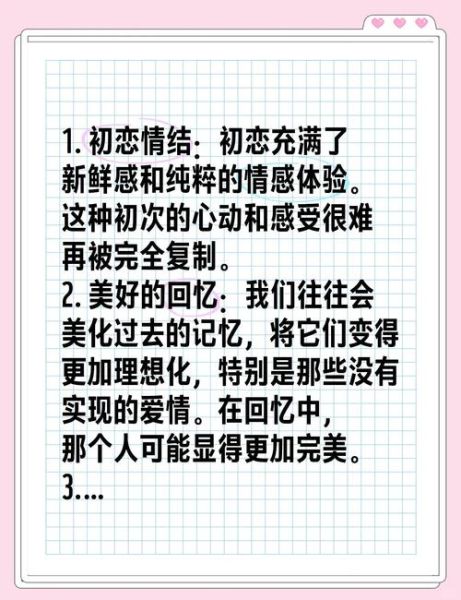 1. 初恋情结：初恋充满了新鲜感和纯粹的情感体验。这种初次的心动和感受很难再被完全复制。
2. 美好的回忆：我们往往会美化过去的记忆，将它们变得更加理想化，特别是那些没有实现的爱情。在回忆中，那个人可能显得更加完美。
3....